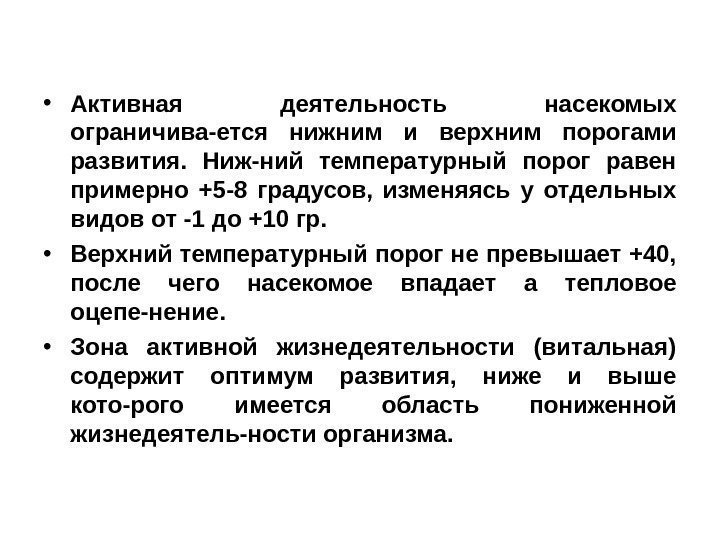 • Активная деятельность насекомых ограничива-ется нижним и верхним порогами развития. Ниж-ний температурный порог равен примерно +5-8 градусов, изменяясь у отдельных видов от -1 до +10 гр.

• Верхний температурный порог не превышает +40, после чего насекомое впадает а тепловое оцепе-нение.

• Зона активной жизнедеятельности (витальная) содержит оптимум развития, ниже и выше кото-рого имеется область пониженной жизнедеятель-ности организма.